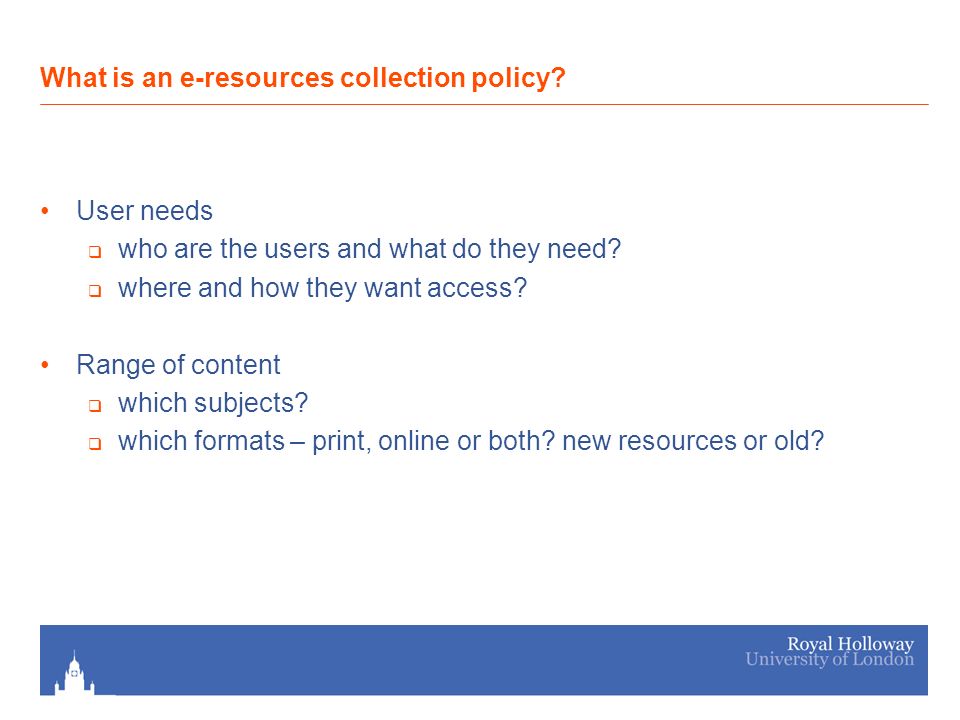 What is an e-resources collection policy?

• User needs
 ❑ who are the users and what do they need?
 ❑ where and how they want access?

• Range of content
 ❑ which subjects?
 ❑ which formats – print, online or both? new resources or old?

Royal Holloway
University of London